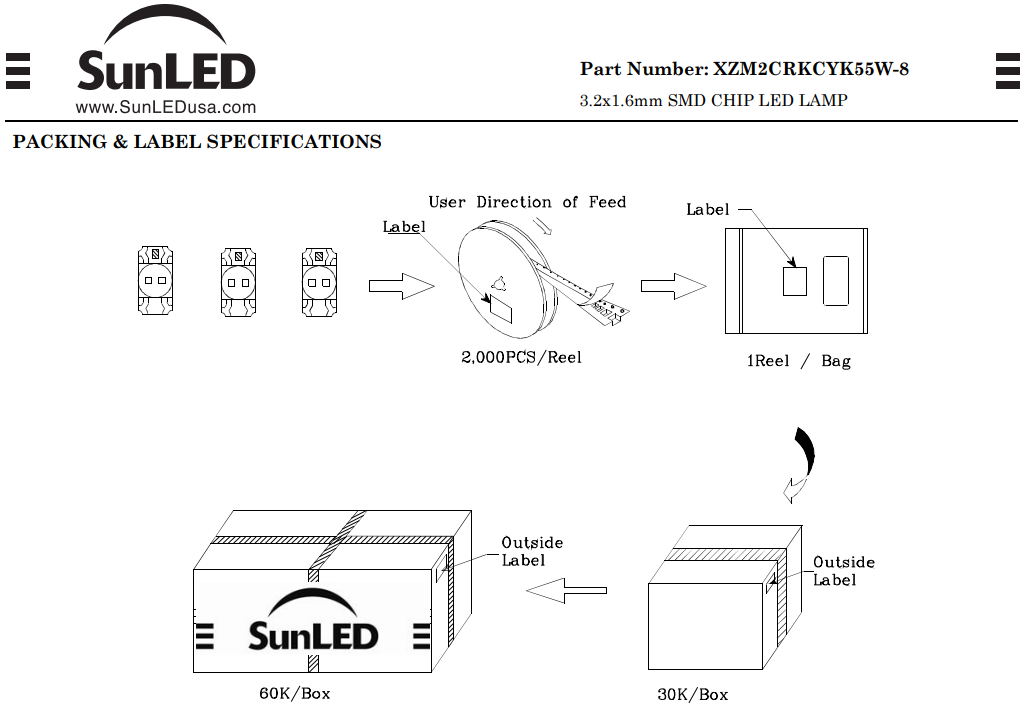 SunLED
www.SunLEDusa.com

Part Number: XZM2CRKCYK55W-8
3.2x1.6mm SMD CHIP LED LAMP

PACKING & LABEL SPECIFICATIONS

User Direction of Feed
Label
2,000PCS/Reel

Label
1Reel / Bag

Outside Label
SunLED
60K/Box

Outside Label
30K/Box